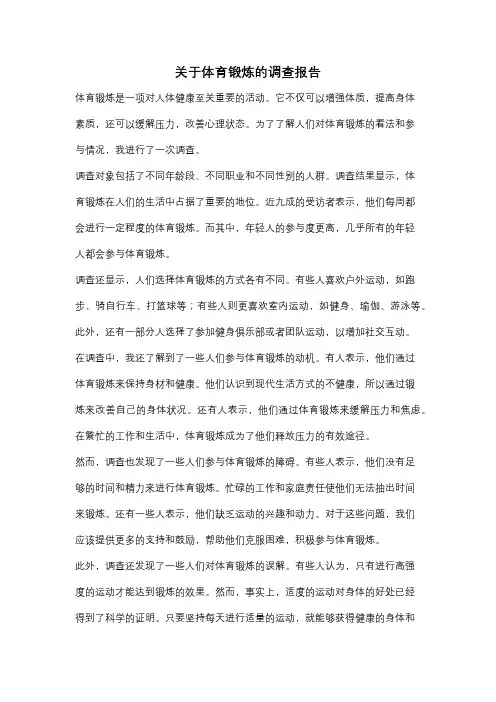 关于体育锻炼的调查报告

体育锻炼是一项对人体健康至关重要的活动。它不仅可以增强体质，提高身体素质，还可以缓解压力，改善心理状态。为了了解人们对体育锻炼的看法和参与情况，我进行了一次调查。

调查对象包括了不同年龄段、不同职业和不同性别的人群。调查结果显示，体育锻炼在人们的生活中占据了重要的地位。近九成的受访者表示，他们每周都会进行一定程度的体育锻炼。而其中，年轻人的参与度更高，几乎所有的年轻人都会参与体育锻炼。

调查还显示，人们选择体育锻炼的方式各有不同。有些人喜欢户外运动，如跑步、骑自行车、打篮球等；有些人则更喜欢室内运动，如健身、瑜伽、游泳等。此外，还有一部分人选择了参加健身俱乐部或者团队运动，以增加社交互动。

在调查中，我还了解到了一些人们参与体育锻炼的动机。有人表示，他们通过体育锻炼来保持身材和健康。他们认识到现代生活方式的不健康，所以通过锻炼来改善自己的身体状况。还有人表示，他们通过体育锻炼来缓解压力和焦虑。在繁忙的工作和生活中，体育锻炼成为了他们释放压力的有效途径。

然而，调查也发现了一些人们参与体育锻炼的障碍。有些人表示，他们没有足够的时间和精力来进行体育锻炼。忙碌的工作和家庭责任使他们无法抽出时间来锻炼。还有一些人表示，他们缺乏运动的兴趣和动力。对于这些问题，我们应该提供更多的支持和鼓励，帮助他们克服困难，积极参与体育锻炼。

此外，调查还发现了一些人们对体育锻炼的误解。有些人认为，只有进行高强度的运动才能达到锻炼的效果。然而，事实上，适度的运动对身体的好处已经得到了科学的证明。只要坚持每天进行适量的运动，就能够获得健康的身体和